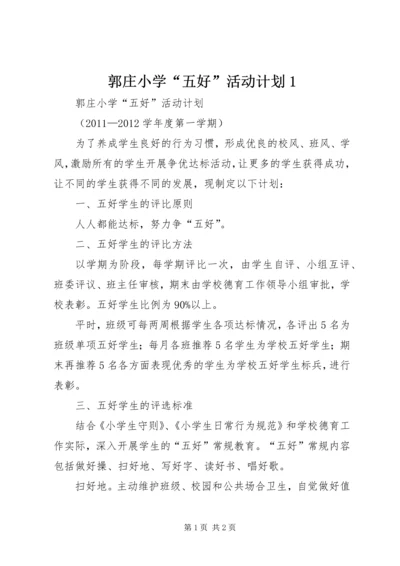 郭庄小学“五好”活动计划 1

郭庄小学“五好”活动计划

（2011—2012 学年度第一学期）

为了养成学生良好的行为习惯，形成优良的校风、班风、学风，激励所有的学生开展争优达标活动，让更多的学生获得成功，让不同的学生获得不同的发展，现制定以下计划：

一、五好学生的评比原则

人人都能达标，努力争“五好”。

二、五好学生的评比方法

以学期为阶段，每学期评比一次，由学生自评、小组互评、班委评议、班主任审核，期末由学校德育工作领导小组审批，学校表彰。五好学生比例为 90%以上。

平时，班级可每两周根据学生各项达标情况，各评出 5 名为班级单项五好学生；每月各班推荐 5 名学生为学校五好学生；期末再推荐 5 名各方面表现优秀的学生为学校五好学生标兵，进行表彰。

三、五好学生的评选标准

结合《小学生守则》、《小学生日常行为规范》和学校德育工作实际，深入开展学生的“五好”常规教育。“五好”常规内容包括做好操、扫好地、写好字、读好书、唱好歌。

扫好地。主动维护班级、校园和公共场合卫生，自觉做好值

第 1 页 共 2 页